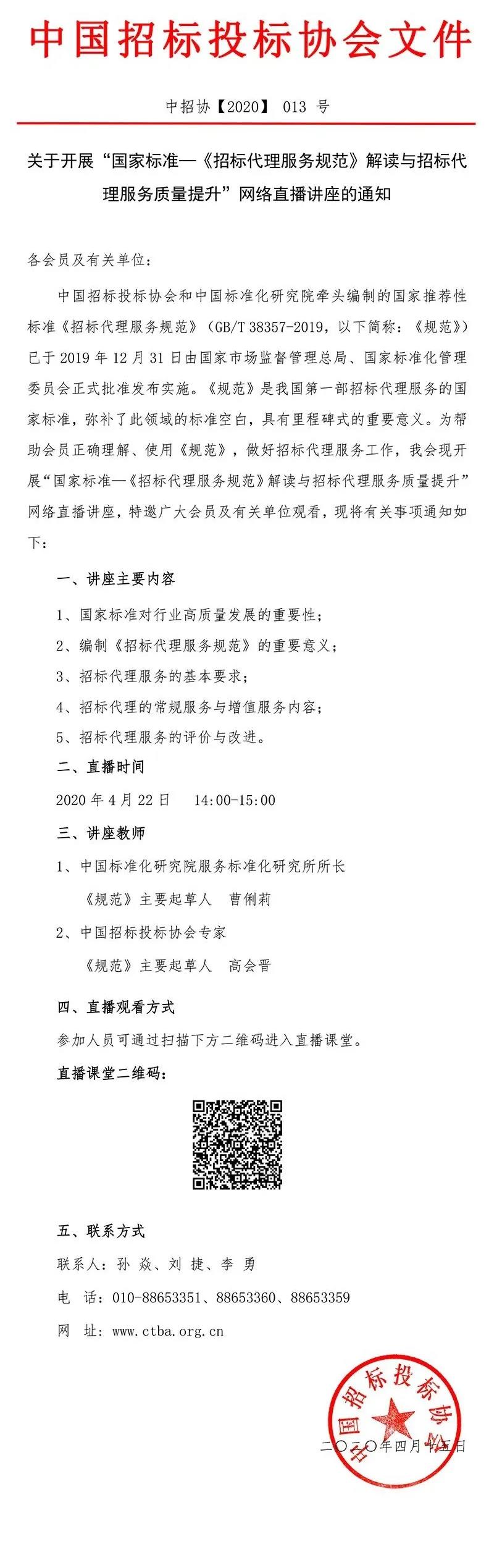 中国招标投标协会文件

中招协【2020】 013 号

关于开展“国家标准—《招标代理服务规范》解读与招标代理服务质量提升”网络直播讲座的通知

各会员及有关单位：

中国招标投标协会和中国标准化研究院牵头编制的国家推荐性标准《招标代理服务规范》（GB/T 38357-2019，以下简称：《规范》）已于 2019 年 12 月 31 日由国家市场监督管理总局、国家标准化管理委员会正式批准发布实施。《规范》是我国第一部招标代理服务的国家标准，弥补了此领域的标准空白，具有里程碑式的重要意义。为帮助会员正确理解、使用《规范》，做好招标代理服务工作，我会现开展“国家标准—《招标代理服务规范》解读与招标代理服务质量提升”网络直播讲座，特邀广大会员及有关单位观看，现将有关事项通知如下：

一、讲座主要内容

1、国家标准对行业高质量发展的重要性；

2、编制《招标代理服务规范》的重要意义；

3、招标代理服务的基本要求；

4、招标代理的常规服务与增值服务内容；

5、招标代理服务的评价与改进。

二、直播时间

2020 年 4 月 22 日 14:00-15:00

三、讲座教师

1、中国标准化研究院服务标准化研究所所长

《规范》主要起草人 曹俐莉

2、中国招标投标协会专家

《规范》主要起草人 高会晋

四、直播观看方式

参加人员可通过扫描下方二维码进入直播课堂。

直播课堂二维码：

五、联系方式

联系人：孙 焱、刘 捷、李 勇

电 话：010-88653351、88653360、88653359

网 址：www.ctba.org.cn

中国招标投标协会

二〇二〇年四月十五日